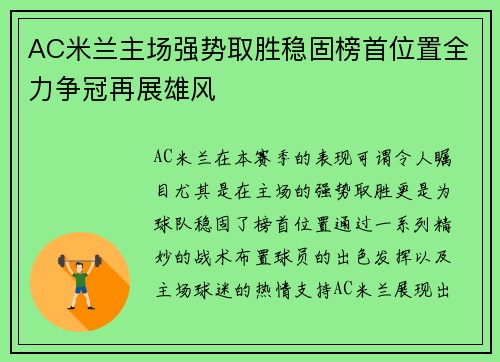 AC米兰主场强势取胜稳固榜首位置全力争冠再展雄风

AC米兰在本赛季的表现可谓令人瞩目尤其是在主场的强势取胜更是为球队稳固了榜首位置通过一系列精妙的战术布置球员的出色发挥以及主场球迷的热情支持AC米兰展现出